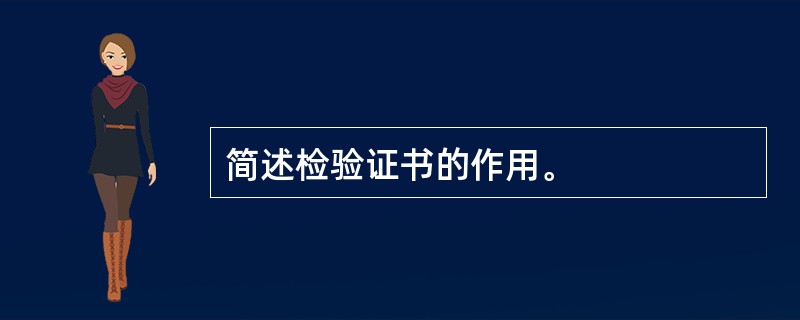 简述检验证书的作用。